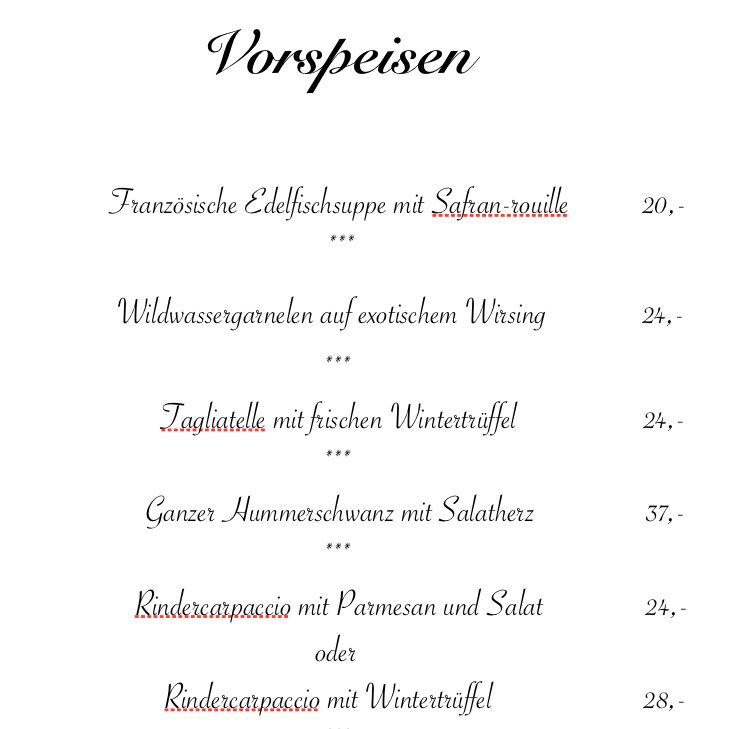 Vorspeisen

Französische Edelfischsuppe mit Safran-rouille 20,-
***

Wildwassergarnelen auf exotischem Wirsing 24,-
***

Tagliatelle mit frischen Wintertrüffel 24,-
***

Ganzer Hummerschwanz mit Salatherz 37,-
***

Rindercarpaccio mit Parmesan und Salat 24,-
oder
Rindercarpaccio mit Wintertrüffel 28,-